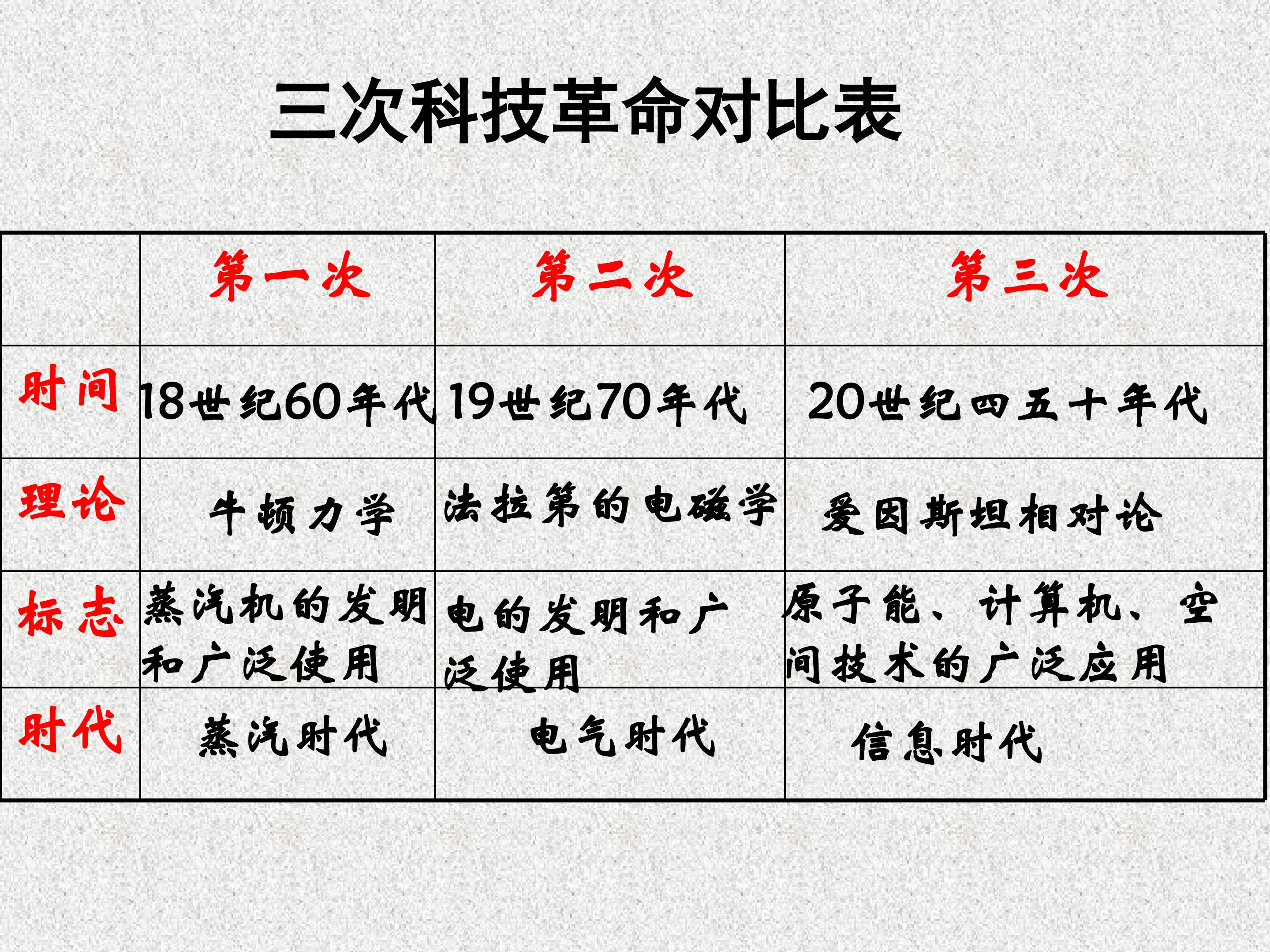 三次科技革命对比表

|  | 第一次 | 第二次 | 第三次 |
|---|---|---|---|
| 时间 | 18世纪60年代 | 19世纪70年代 | 20世纪四五十年代 |
| 理论 | 牛顿力学 | 法拉第的电磁学 | 爱因斯坦相对论 |
| 标志 | 蒸汽机的发明和广泛使用 | 电的发明和广泛使用 | 原子能、计算机、空间技术的广泛应用 |
| 时代 | 蒸汽时代 | 电气时代 | 信息时代 |